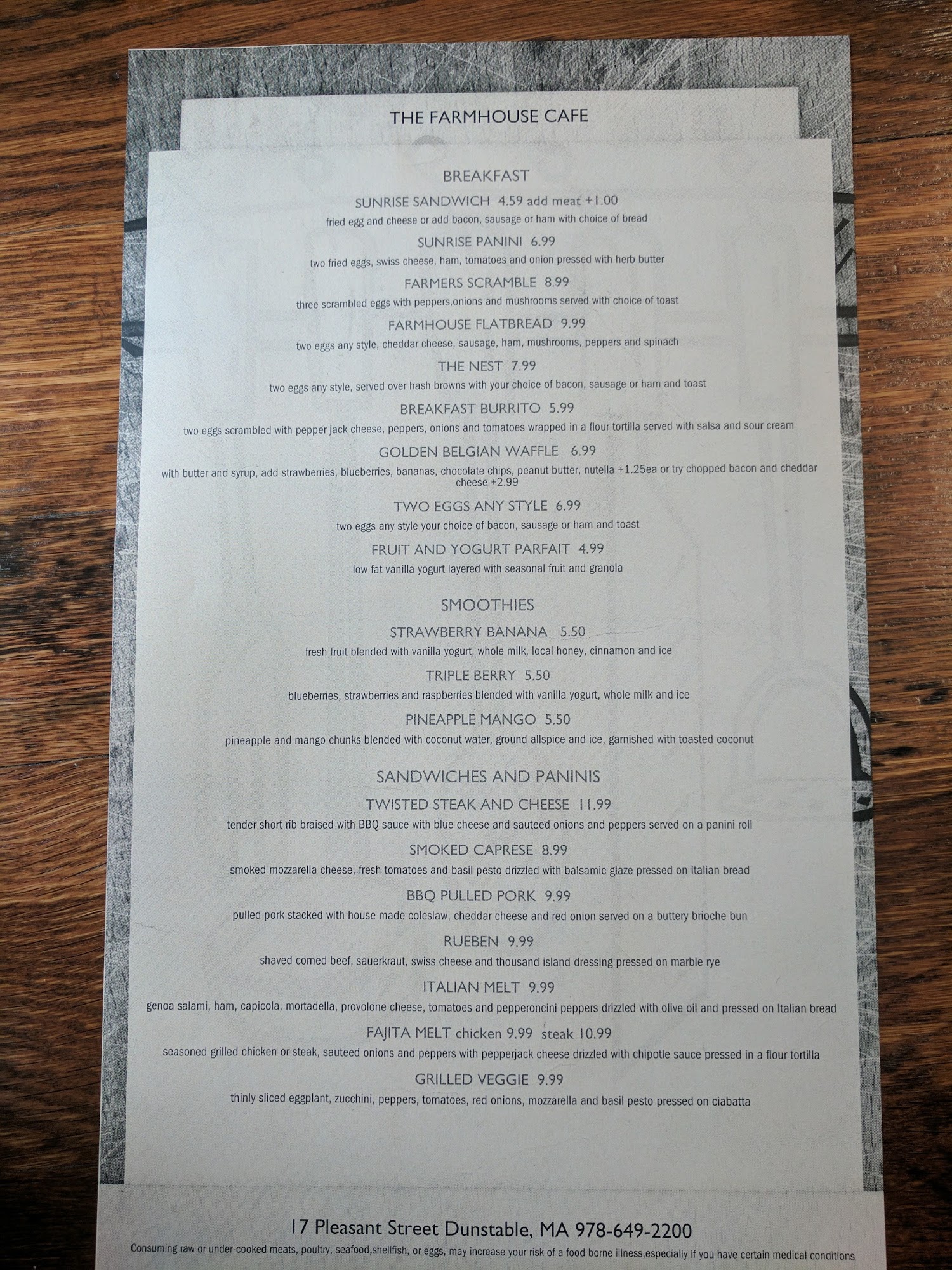 THE FARMHOUSE CAFE

BREAKFAST

SUNRISE SANDWICH 4.59 add meat +1.00
fried egg and cheese or add bacon, sausage or ham with choice of bread

SUNRISE PANINI 6.99
two fried eggs, swiss cheese, ham, tomatoes and onion pressed with herb butter

FARMERS SCRAMBLE 8.99
three scrambled eggs with peppers,onions and mushrooms served with choice of toast

FARMHOUSE FLATBREAD 9.99
two eggs any style, cheddar cheese, sausage, ham, mushrooms, peppers and spinach

THE NEST 7.99
two eggs any style, served over hash browns with your choice of bacon, sausage or ham and toast

BREAKFAST BURRITO 5.99
two eggs scrambled with pepper jack cheese, peppers, onions and tomatoes wrapped in a flour tortilla served with salsa and sour cream

GOLDEN BELGIAN WAFFLE 6.99
with butter and syrup, add strawberries, blueberries, bananas, chocolate chips, peanut butter, nutella +1.25ea or try chopped bacon and cheddar cheese +2.99

TWO EGGS ANY STYLE 6.99
two eggs any style your choice of bacon, sausage or ham and toast

FRUIT AND YOGURT PARFAIT 4.99
low fat vanilla yogurt layered with seasonal fruit and granola

SMOOTHIES

STRAWBERRY BANANA 5.50
fresh fruit blended with vanilla yogurt, whole milk, local honey, cinnamon and ice

TRIPLE BERRY 5.50
blueberries, strawberries and raspberries blended with vanilla yogurt, whole milk and ice

PINEAPPLE MANGO 5.50
pineapple and mango chunks blended with coconut water, ground allspice and ice, garnished with toasted coconut

SANDWICHES AND PANINIS

TWISTED STEAK AND CHEESE 11.99
tender short rib braised with BBQ sauce with blue cheese and sauteed onions and peppers served on a panini roll

SMOKED CAPRESE 8.99
smoked mozzarella cheese, fresh tomatoes and basil pesto drizzled with balsamic glaze pressed on Italian bread

BBQ PULLED PORK 9.99
pulled pork stacked with house made coleslaw, cheddar cheese and red onion served on a buttery brioche bun

RUEBEN 9.99
shaved corned beef, sauerkraut, swiss cheese and thousand island dressing pressed on marble rye

ITALIAN MELT 9.99
genoa salami, ham, capicola, mortadella, provolone cheese, tomatoes and pepperoncini peppers drizzled with olive oil and pressed on Italian bread

FAJITA MELT chicken 9.99 steak 10.99
seasoned grilled chicken or steak, sauteed onions and peppers with pepperjack cheese drizzled with chipotle sauce pressed in a flour tortilla

GRILLED VEGGIE 9.99
thinly sliced eggplant, zucchini, peppers, tomatoes, red onions, mozzarella and basil pesto pressed on ciabatta

17 Pleasant Street Dunstable, MA 978-649-2200
Consuming raw or under-cooked meats, poultry, seafood,shellfish, or eggs, may increase your risk of a food borne illness,especially if you have certain medical conditions